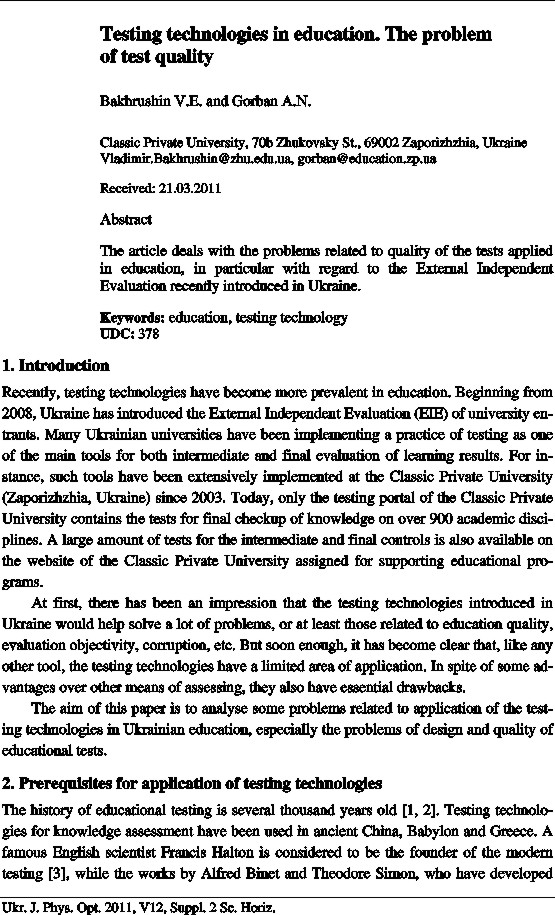 Testing technologies in education. The problem of test quality

Bakhrushin V.E. and Gorban A.N.

Classic Private University, 70b Zhukovsky St., 69002 Zaporizhzhia, Ukraine Vladimir.Bakhrushin@zhu.edu.ua, gorban@education.zp.ua

Received: 21.03.2011

Abstract

The article deals with the problems related to quality of the tests applied in education, in particular with regard to the External Independent Evaluation recently introduced in Ukraine.

Keywords: education, testing technology
UDC: 378

1. Introduction

Recently, testing technologies have become more prevalent in education. Beginning from 2008, Ukraine has introduced the External Independent Evaluation (EIE) of university entrants. Many Ukrainian universities have been implementing a practice of testing as one of the main tools for both intermediate and final evaluation of learning results. For instance, such tools have been extensively implemented at the Classic Private University (Zaporizhzhia, Ukraine) since 2003. Today, only the testing portal of the Classic Private University contains the tests for final checkup of knowledge on over 900 academic disciplines. A large amount of tests for the intermediate and final controls is also available on the website of the Classic Private University assigned for supporting educational programs.

At first, there has been an impression that the testing technologies introduced in Ukraine would help solve a lot of problems, or at least those related to education quality, evaluation objectivity, corruption, etc. But soon enough, it has become clear that, like any other tool, the testing technologies have a limited area of application. In spite of some advantages over other means of assessing, they also have essential drawbacks.

The aim of this paper is to analyse some problems related to application of the testing technologies in Ukrainian education, especially the problems of design and quality of educational tests.

2. Prerequisites for application of testing technologies

The history of educational testing is several thousand years old [1, 2]. Testing technologies for knowledge assessment have been used in ancient China, Babylon and Greece. A famous English scientist Francis Halton is considered to be the founder of the modern testing [3], while the works by Alfred Binet and Theodore Simon, who have developed

Ukr. J. Phys. Opt. 2011, V12, Suppl. 2 Sc. Horiz.